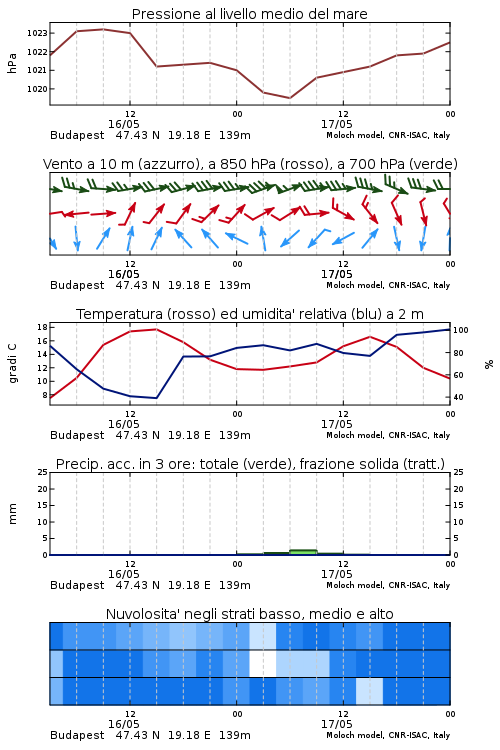 Pressione al livello medio del mare

hPa

1023
1022
1021
1020

12
16/05
00
12
17/05
00

Budapest 47.43 N 19.18 E 139m
Moloch model, CNR-ISAC, Italy

Vento a 10 m (azzurro), a 850 hPa (rosso), a 700 hPa (verde)

12
16/05
00
12
17/05
00

Budapest 47.43 N 19.18 E 139m
Moloch model, CNR-ISAC, Italy

Temperatura (rosso) ed umidita' relativa (blu) a 2 m

gradi C

18
16
14
12
10
8

%

100
80
60
40

12
16/05
00
12
17/05
00

Budapest 47.43 N 19.18 E 139m
Moloch model, CNR-ISAC, Italy

Precip. acc. in 3 ore: totale (verde), frazione solida (tratt.)

mm

25
20
15
10
5
0

25
20
15
10
5
0

12
16/05
00
12
17/05
00

Budapest 47.43 N 19.18 E 139m
Moloch model, CNR-ISAC, Italy

Nuvolosita' negli strati basso, medio e alto

12
16/05
00
12
17/05
00

Budapest 47.43 N 19.18 E 139m
Moloch model, CNR-ISAC, Italy